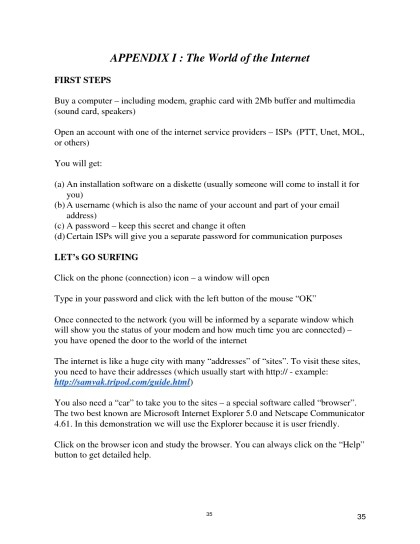 APPENDIX I : The World of the Internet

FIRST STEPS

Buy a computer – including modem, graphic card with 2Mb buffer and multimedia (sound card, speakers)

Open an account with one of the internet service providers – ISPs (PTT, Unet, MOL, or others)

You will get:

(a) An installation software on a diskette (usually someone will come to install it for you)
(b) A username (which is also the name of your account and part of your email address)
(c) A password – keep this secret and change it often
(d) Certain ISPs will give you a separate password for communication purposes

LET's GO SURFING

Click on the phone (connection) icon – a window will open

Type in your password and click with the left button of the mouse "OK"

Once connected to the network (you will be informed by a separate window which will show you the status of your modem and how much time you are connected) – you have opened the door to the world of the internet

The internet is like a huge city with many "addresses" of "sites". To visit these sites, you need to have their addresses (which usually start with http:// - example: http://samvak.tripod.com/guide.html)

You also need a "car" to take you to the sites – a special software called "browser". The two best known are Microsoft Internet Explorer 5.0 and Netscape Communicator 4.61. In this demonstration we will use the Explorer because it is user friendly.

Click on the browser icon and study the browser. You can always click on the "Help" button to get detailed help.

35

35